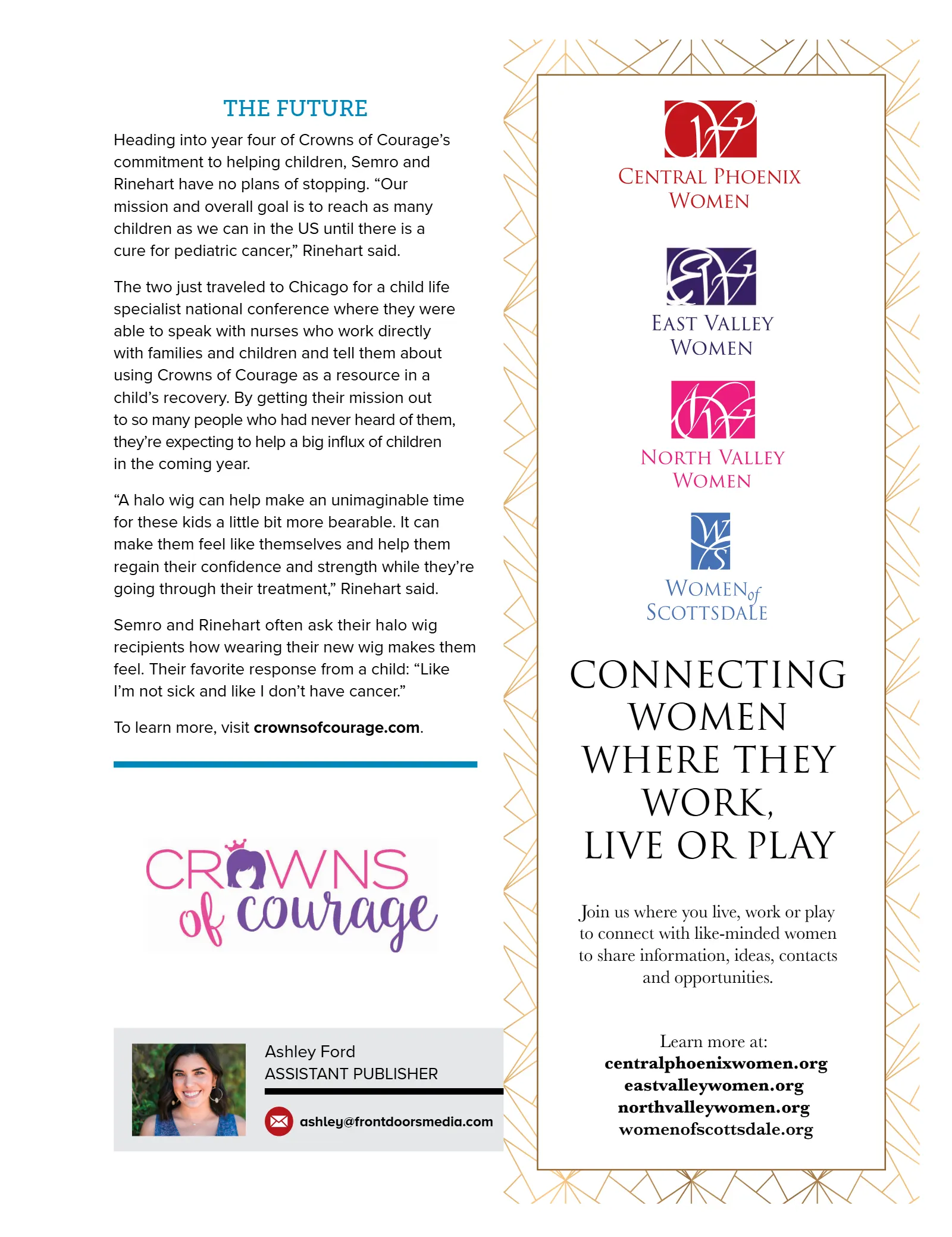 THE FUTURE

Heading into year four of Crowns of Courage's commitment to helping children, Semro and Rinehart have no plans of stopping. "Our mission and overall goal is to reach as many children as we can in the US until there is a cure for pediatric cancer," Rinehart said.

The two just traveled to Chicago for a child life specialist national conference where they were able to speak with nurses who work directly with families and children and tell them about using Crowns of Courage as a resource in a child's recovery. By getting their mission out to so many people who had never heard of them, they're expecting to help a big influx of children in the coming year.

"A halo wig can help make an unimaginable time for these kids a little bit more bearable. It can make them feel like themselves and help them regain their confidence and strength while they're going through their treatment," Rinehart said.

Semro and Rinehart often ask their halo wig recipients how wearing their new wig makes them feel. Their favorite response from a child: "Like I'm not sick and like I don't have cancer."

To learn more, visit crownsofcourage.com.

CROWNS of courage

Ashley Ford
ASSISTANT PUBLISHER

ashley@frontdoorsmedia.com

CENTRAL PHOENIX WOMEN

EAST VALLEY WOMEN

NORTH VALLEY WOMEN

WOMEN of SCOTTSDALE

CONNECTING WOMEN WHERE THEY WORK, LIVE OR PLAY

Join us where you live, work or play to connect with like-minded women to share information, ideas, contacts and opportunities.

Learn more at:
centralphoenixwomen.org
eastvalleywomen.org
northvalleywomen.org
womenofscottsdale.org